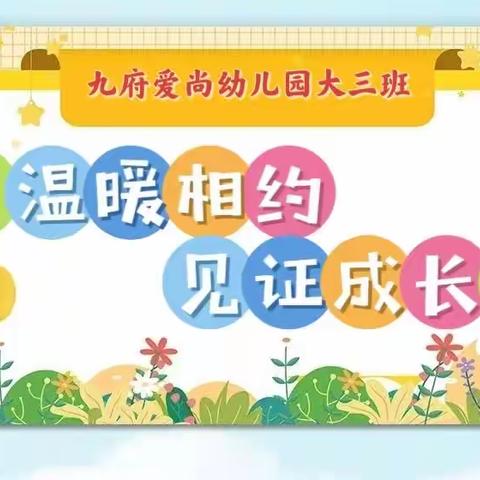 九府爱尚幼儿园大三班

温暖相约
见证成长